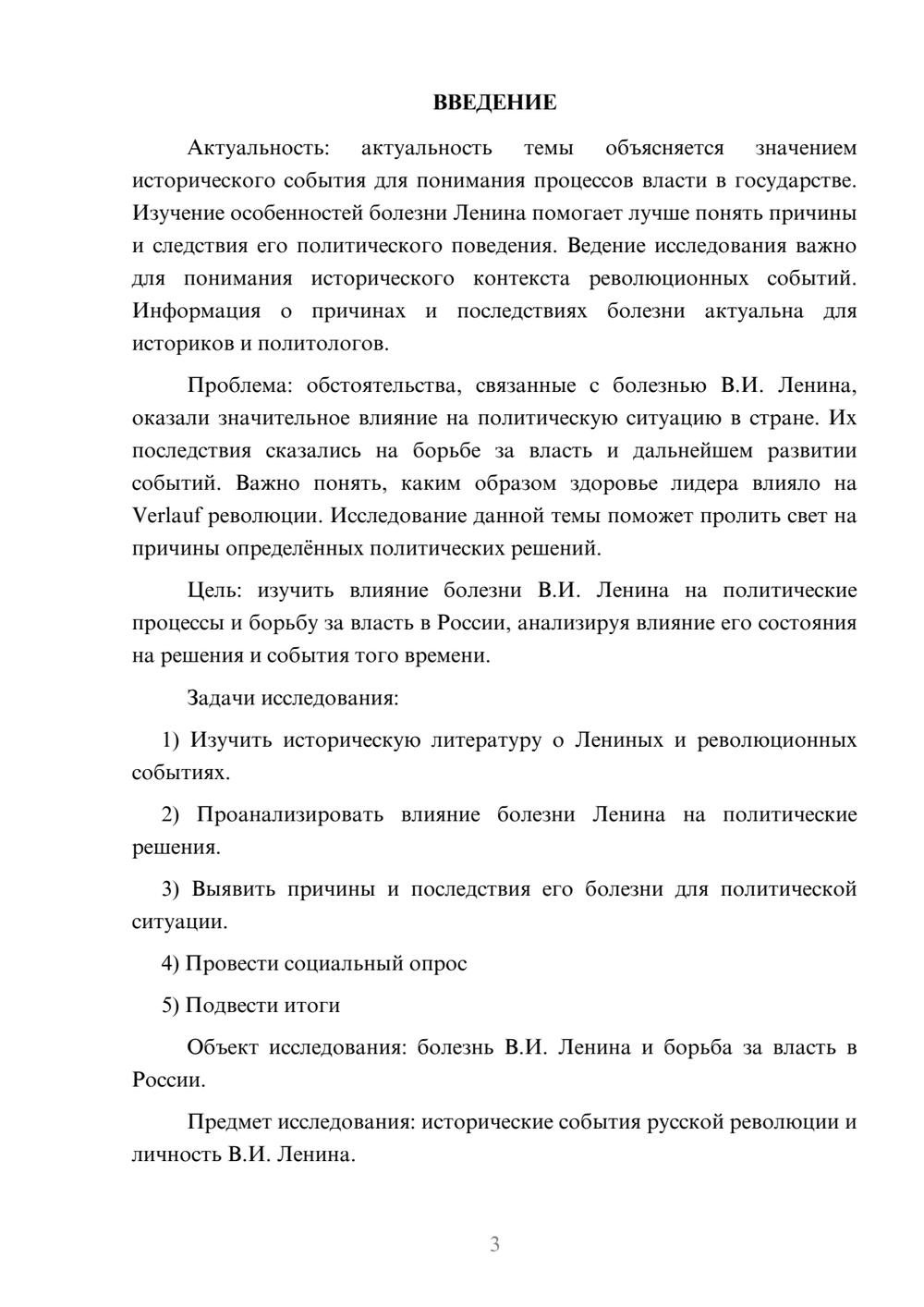 ВВЕДЕНИЕ

Актуальность: актуальность темы объясняется значением исторического события для понимания процессов власти в государстве. Изучение особенностей болезни Ленина помогает лучше понять причины и следствия его политического поведения. Ведение исследования важно для понимания исторического контекста революционных событий. Информация о причинах и последствиях болезни актуальна для историков и политологов.

Проблема: обстоятельства, связанные с болезнью В.И. Ленина, оказали значительное влияние на политическую ситуацию в стране. Их последствия сказались на борьбе за власть и дальнейшем развитии событий. Важно понять, каким образом здоровье лидера влияло на Verlauf революции. Исследование данной темы поможет пролить свет на причины определённых политических решений.

Цель: изучить влияние болезни В.И. Ленина на политические процессы и борьбу за власть в России, анализируя влияние его состояния на решения и события того времени.

Задачи исследования:

1) Изучить историческую литературу о Лениных и революционных событиях.

2) Проанализировать влияние болезни Ленина на политические решения.

3) Выявить причины и последствия его болезни для политической ситуации.

4) Провести социальный опрос

5) Подвести итоги

Объект исследования: болезнь В.И. Ленина и борьба за власть в России.

Предмет исследования: исторические события русской революции и личность В.И. Ленина.

3